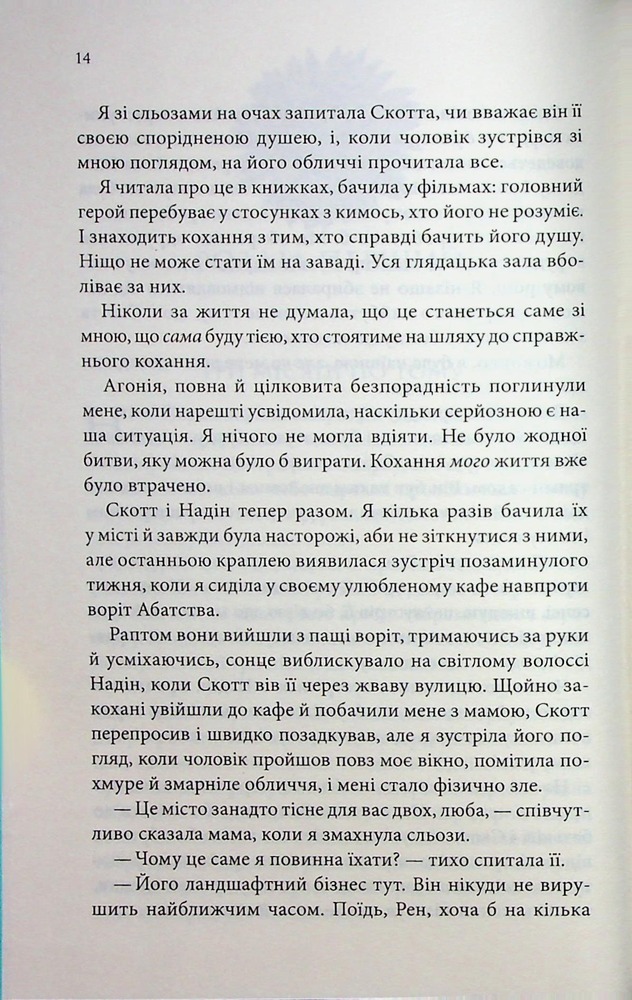 14

Я зі сльозами на очах запитала Скотта, чи вважає він її своєю спорідненою душею, і, коли чоловік зустрівся зі мною поглядом, на його обличчі прочитала все.

Я читала про це в книжках, бачила у фільмах: головний герой перебуває у стосунках з кимось, хто його не розуміє. І знаходить кохання з тим, хто справді бачить його душу. Ніщо не може стати їм на заваді. Уся глядацька зала вболіває за них.

Ніколи за життя не думала, що це станеться саме зі мною, що сама буду тією, хто стоятиме на шляху до справжнього кохання.

Агонія, повна й цілковита безпорадність поглинули мене, коли нарешті усвідомила, наскільки серйозною є наша ситуація. Я нічого не могла вдіяти. Не було жодної битви, яку можна було б виграти. Кохання мого життя вже було втрачено.

Скотт і Надін тепер разом. Я кілька разів бачила їх у місті й завжди була насторожі, аби не зіткнутися з ними, але останньою краплею виявилася зустріч позаминулого тижня, коли я сиділа у своєму улюбленому кафе навпроти воріт Абатства.

Раптом вони вийшли з пащі воріт, тримаючись за руки й усміхаючись, сонце виблискувало на світлому волоссі Надін, коли Скотт вів її через жваву вулицю. Щойно закохані увійшли до кафе й побачили мене з мамою, Скотт перепросив і швидко позадкував, але я зустріла його погляд, коли чоловік пройшов повз моє вікно, помітила похмуре й змарніле обличчя, і мені стало фізично зле.

— Це місто занадто тісне для вас двох, люба, — співчутливо сказала мама, коли я змахнула сльози.

— Чому це саме я повинна їхати? — тихо спитала її.

— Його ландшафтний бізнес тут. Він нікуди не вирушить найближчим часом. Поїдь, Рен, хоча б на кілька